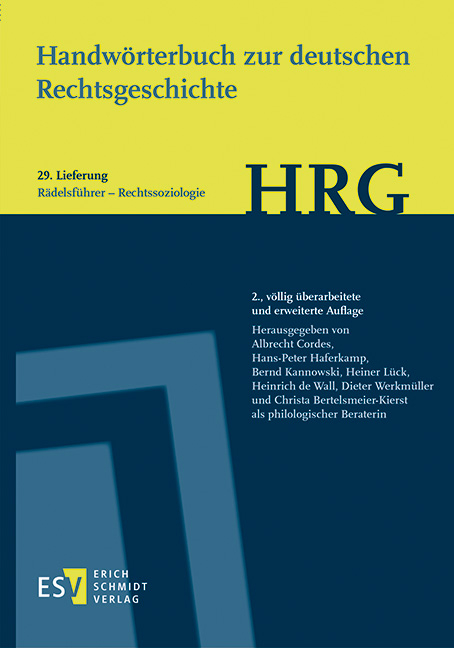 Handwörterbuch zur deutschen Rechtsgeschichte

29. Lieferung
Rädelsführer – Rechtssoziologie

HRG

2., völlig überarbeitete und erweiterte Auflage

Herausgegeben von Albrecht Cordes, Hans-Peter Haferkamp, Bernd Kannowski, Heiner Lück, Heinrich de Wall, Dieter Werkmüller und Christa Bertelsmeier-Kierst als philologischer Beraterin

ESV ERICH SCHMIDT VERLAG